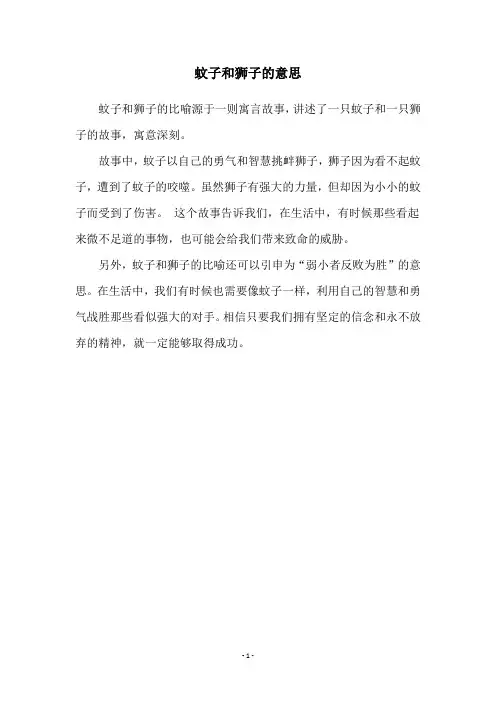 蚊子和狮子的意思

蚊子和狮子的比喻源于一则寓言故事，讲述了一只蚊子和一只狮子的故事，寓意深刻。

故事中，蚊子以自己的勇气和智慧挑衅狮子，狮子因为看不起蚊子，遭到了蚊子的咬噬。虽然狮子有强大的力量，但却因为小小的蚊子而受到了伤害。 这个故事告诉我们，在生活中，有时候那些看起来微不足道的事物，也可能会给我们带来致命的威胁。

另外，蚊子和狮子的比喻还可以引申为“弱小者反败为胜”的意思。在生活中，我们有时候也需要像蚊子一样，利用自己的智慧和勇气战胜那些看似强大的对手。相信只要我们拥有坚定的信念和永不放弃的精神，就一定能够取得成功。

- 1 -